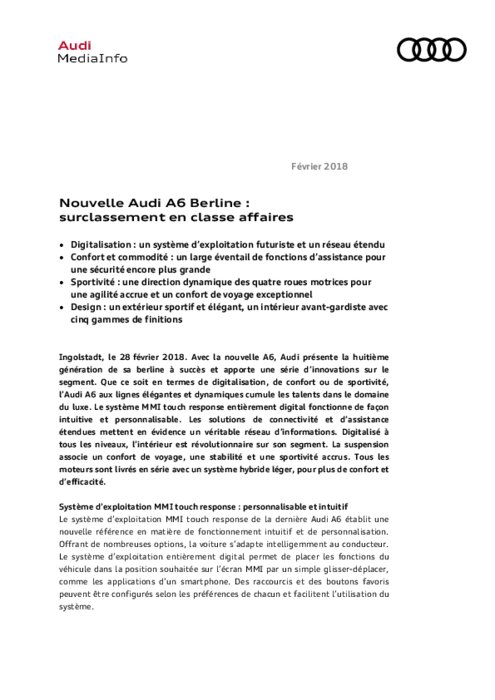 Audi
MediaInfo

Février 2018

Nouvelle Audi A6 Berline : surclassement en classe affaires

• Digitalisation : un système d'exploitation futuriste et un réseau étendu
• Confort et commodité : un large éventail de fonctions d'assistance pour une sécurité encore plus grande
• Sportivité : une direction dynamique des quatre roues motrices pour une agilité accrue et un confort de voyage exceptionnel
• Design : un extérieur sportif et élégant, un intérieur avant-gardiste avec cinq gammes de finitions

Ingolstadt, le 28 février 2018. Avec la nouvelle A6, Audi présente la huitième génération de sa berline à succès et apporte une série d'innovations sur le segment. Que ce soit en termes de digitalisation, de confort ou de sportivité, l'Audi A6 aux lignes élégantes et dynamiques cumule les talents dans le domaine du luxe. Le système MMI touch response entièrement digital fonctionne de façon intuitive et personnalisable. Les solutions de connectivité et d'assistance étendues mettent en évidence un véritable réseau d'informations. Digitalisé à tous les niveaux, l'intérieur est révolutionnaire sur son segment. La suspension associe un confort de voyage, une stabilité et une sportivité accrus. Tous les moteurs sont livrés en série avec un système hybride léger, pour plus de confort et d'efficacité.

Système d'exploitation MMI touch response : personnalisable et intuitif
Le système d'exploitation MMI touch response de la dernière Audi A6 établit une nouvelle référence en matière de fonctionnement intuitif et de personnalisation. Offrant de nombreuses options, la voiture s'adapte intelligemment au conducteur. Le système d'exploitation entièrement digital permet de placer les fonctions du véhicule dans la position souhaitée sur l'écran MMI par un simple glisser-déplacer, comme les applications d'un smartphone. Des raccourcis et des boutons favoris peuvent être configurés selon les préférences de chacun et facilitent l'utilisation du système.